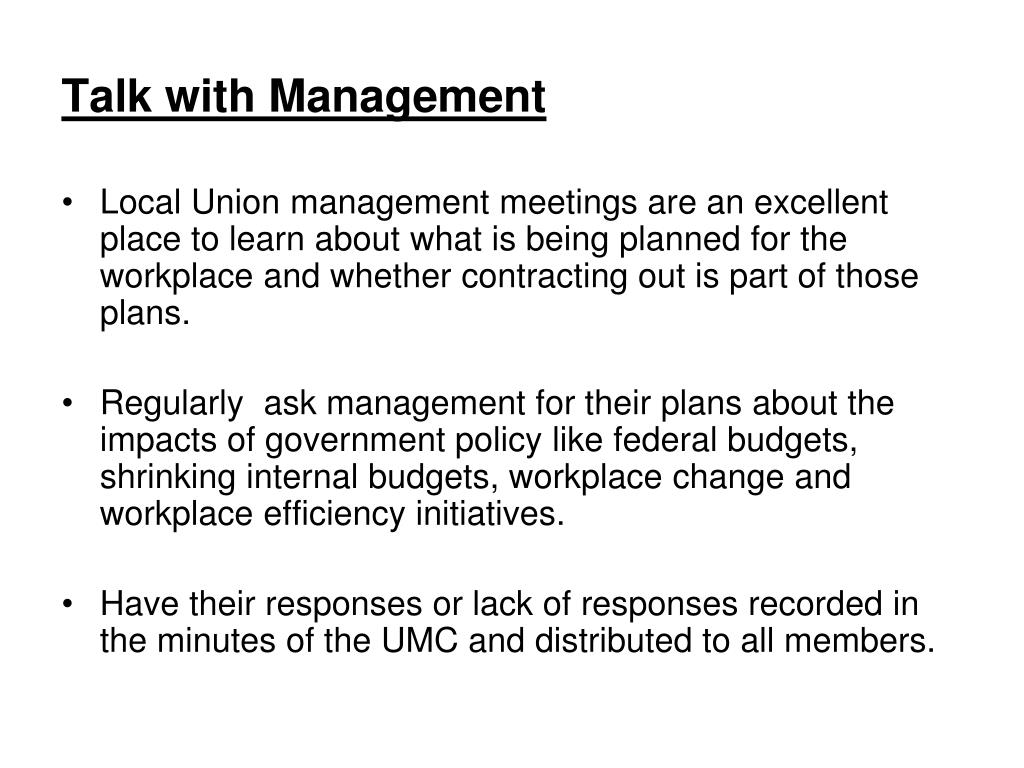 Talk with Management

• Local Union management meetings are an excellent place to learn about what is being planned for the workplace and whether contracting out is part of those plans.

• Regularly ask management for their plans about the impacts of government policy like federal budgets, shrinking internal budgets, workplace change and workplace efficiency initiatives.

• Have their responses or lack of responses recorded in the minutes of the UMC and distributed to all members.